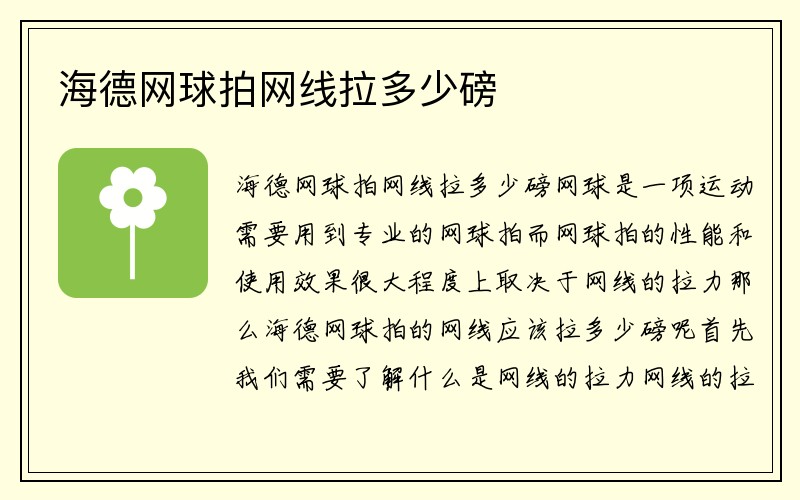 海德网球拍网线拉多少磅

海德网球拍网线拉多少磅网球是一项运动需要用到专业的网球拍而网球拍的性能和使用效果很大程度上取决于网线的拉力那么海德网球拍的网线应该拉多少磅呢首先我们需要了解什么是网线的拉力网线的拉